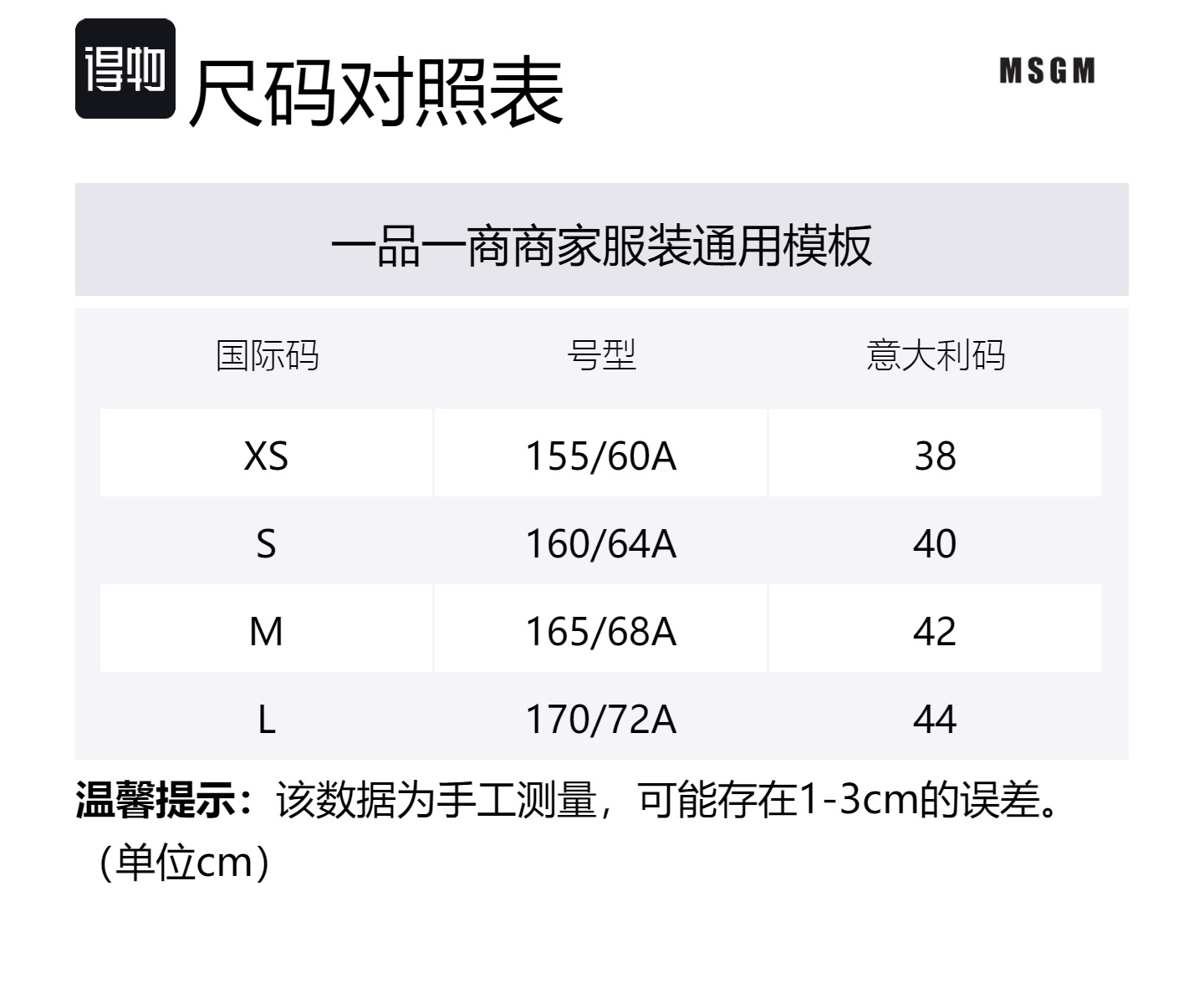 得物 尺码对照表

MSGM

一品一商商家服装通用模板

| 国际码 | 号型 | 意大利码 |
|---|---|---|
| XS | 155/60A | 38 |
| S | 160/64A | 40 |
| M | 165/68A | 42 |
| L | 170/72A | 44 |

温馨提示：该数据为手工测量，可能存在1-3cm的误差。（单位cm）